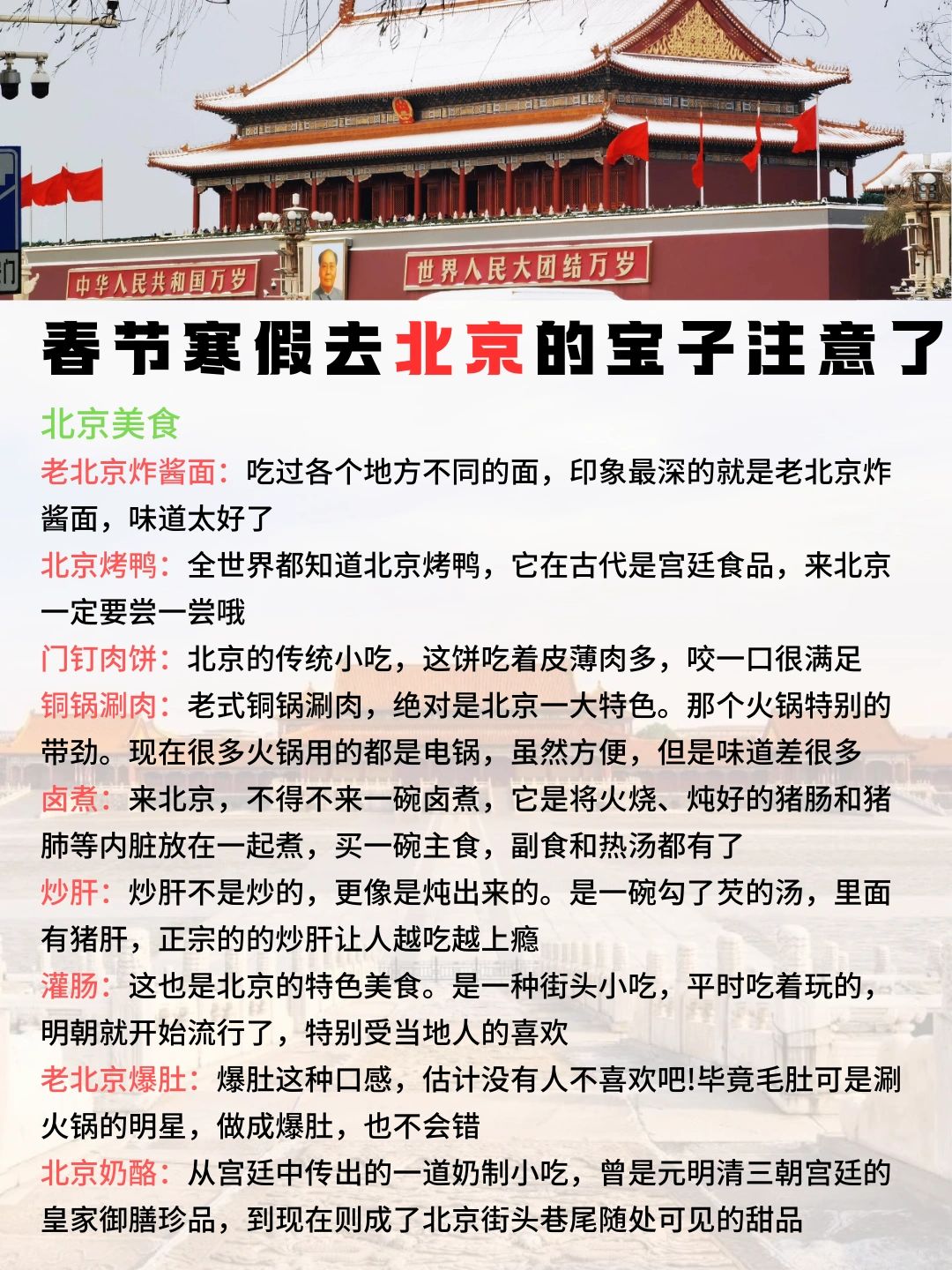 中华人民共和国万岁

世界人民大团结万岁

春节寒假去北京的宝子注意了

北京美食

老北京炸酱面：吃过各个地方不同的面，印象最深的就是老北京炸酱面，味道太好了

北京烤鸭：全世界都知道北京烤鸭，它在古代是宫廷食品，来北京一定要尝一尝哦

门钉肉饼：北京的传统小吃，这饼吃着皮薄肉多，咬一口很满足

铜锅涮肉：老式铜锅涮肉，绝对是北京一大特色。那个火锅特别的带劲。现在很多火锅用的都是电锅，虽然方便，但是味道差很多

卤煮：来北京，不得不来一碗卤煮，它是将火烧、炖好的猪肠和猪肺等内脏放在一起煮，买一碗主食，副食和热汤都有了

炒肝：炒肝不是炒的，更像是炖出来的。是一碗勾了芡的汤，里面有猪肝，正宗的的炒肝让人越吃越上瘾

灌肠：这也是北京的特色美食。是一种街头小吃，平时吃着玩的，明朝就开始流行了，特别受当地人的喜欢

老北京爆肚：爆肚这种口感，估计没有人不喜欢吧!毕竟毛肚可是涮火锅的明星，做成爆肚，也不会错

北京奶酪：从宫廷中传出的一道奶制小吃，曾是元明清三朝宫廷的皇家御膳珍品，到现在则成了北京街头巷尾随处可见的甜品